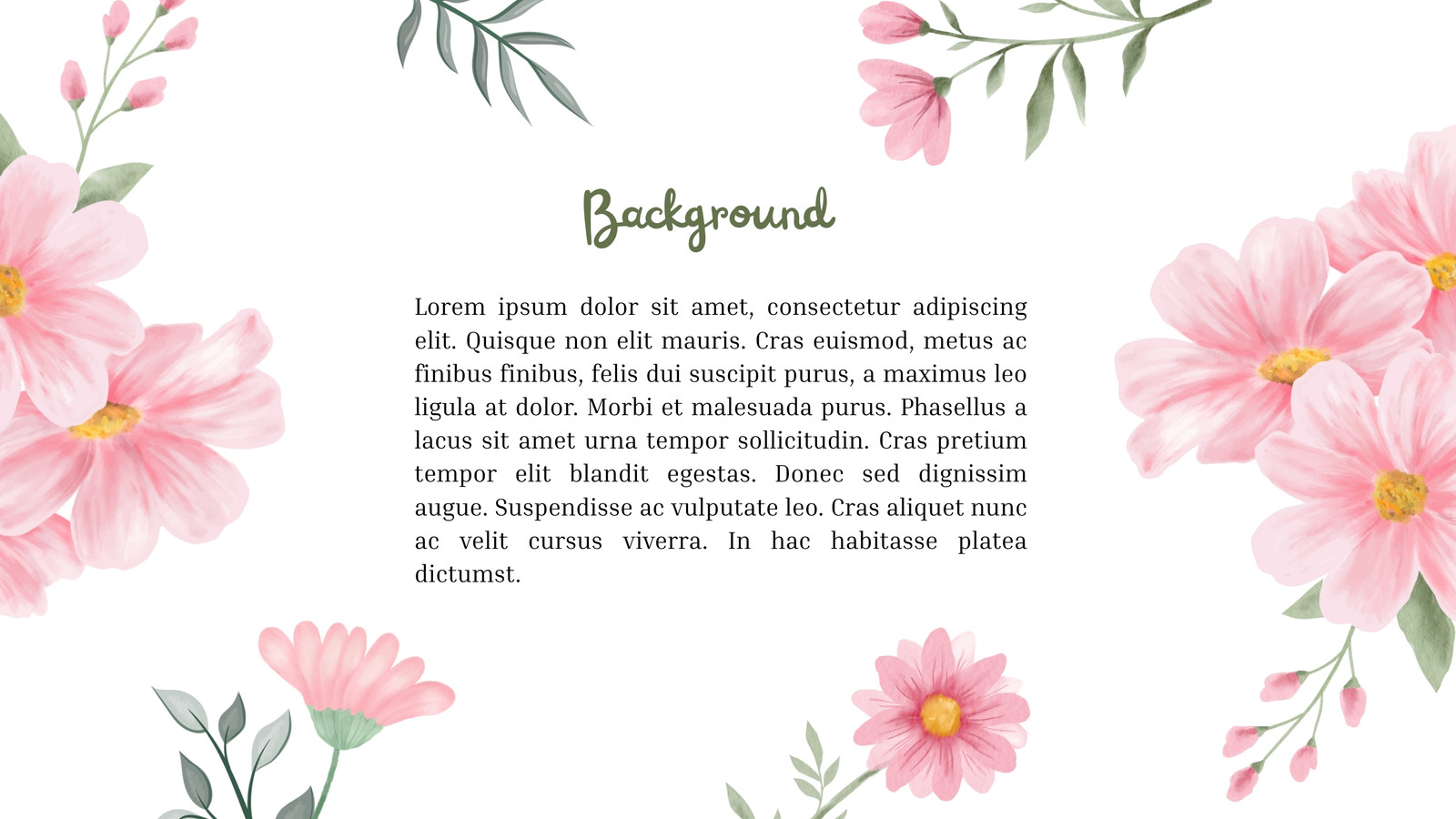 Background

Lorem ipsum dolor sit amet, consectetur adipiscing elit. Quisque non elit mauris. Cras euismod, metus ac finibus finibus, felis dui suscipit purus, a maximus leo ligula at dolor. Morbi et malesuada purus. Phasellus a lacus sit amet urna tempor sollicitudin. Cras pretium tempor elit blandit egestas. Donec sed dignissim augue. Suspendisse ac vulputate leo. Cras aliquet nunc ac velit cursus viverra. In hac habitasse platea dictumst.